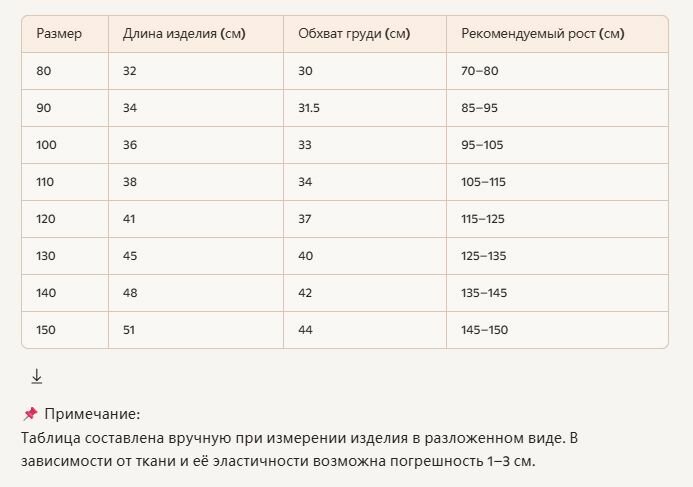 | Размер | Длина изделия (см) | Обхват груди (см) | Рекомендуемый рост (см) |
|---|---|---|---|
| 80 | 32 | 30 | 70–80 |
| 90 | 34 | 31.5 | 85–95 |
| 100 | 36 | 33 | 95–105 |
| 110 | 38 | 34 | 105–115 |
| 120 | 41 | 37 | 115–125 |
| 130 | 45 | 40 | 125–135 |
| 140 | 48 | 42 | 135–145 |
| 150 | 51 | 44 | 145–150 |

📌 Примечание:
Таблица составлена вручную при измерении изделия в разложенном виде. В зависимости от ткани и её эластичности возможна погрешность 1–3 см.